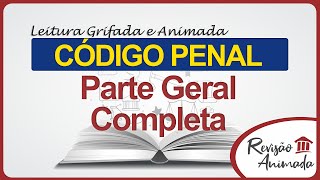 Leitura Grifada e Animada

CÓDIGO PENAL

Parte Geral Completa

Revisão Animada